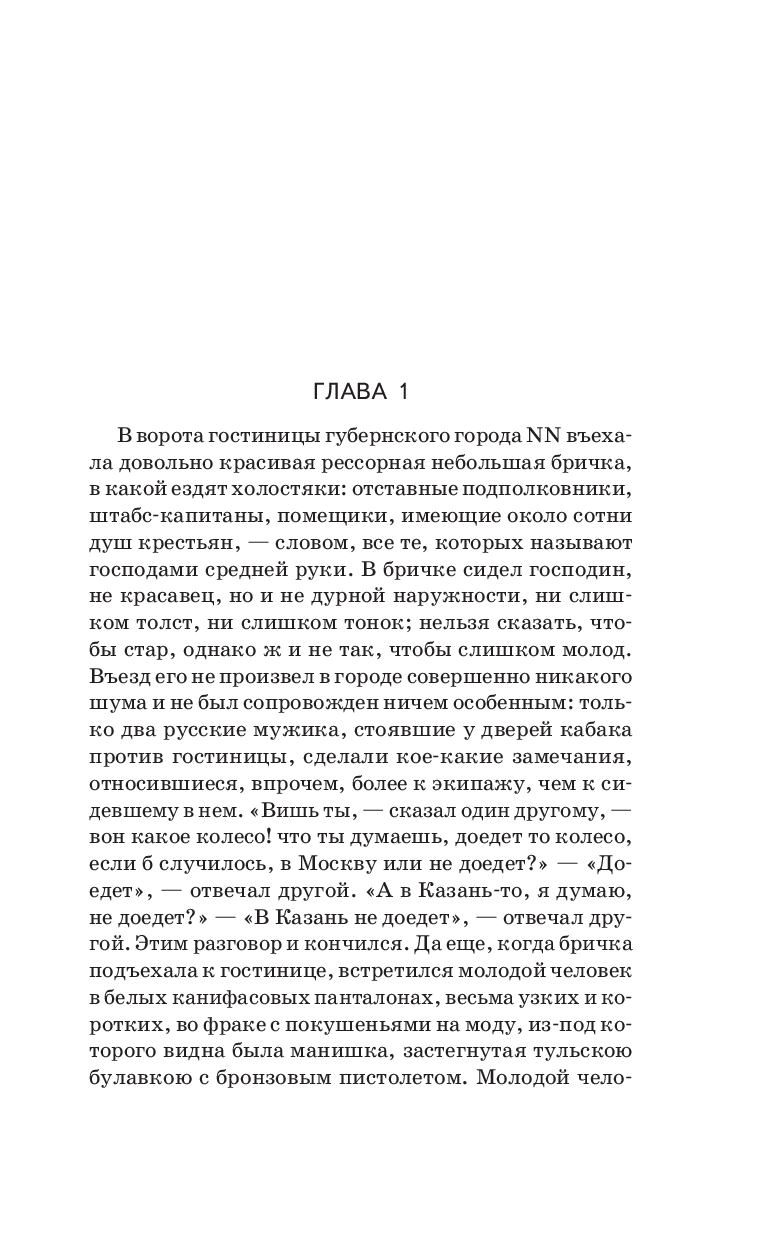 ГЛАВА 1

В ворота гостиницы губернского города NN въехала довольно красивая рессорная небольшая бричка, в какой ездят холостяки: отставные подполковники, штабс-капитаны, помещики, имеющие около сотни душ крестьян, — словом, все те, которых называют господами средней руки. В бричке сидел господин, не красавец, но и не дурной наружности, ни слишком толст, ни слишком тонок; нельзя сказать, чтобы стар, однако ж и не так, чтобы слишком молод. Въезд его не произвел в городе совершенно никакого шума и не был сопровожден ничем особенным: только два русские мужика, стоявшие у дверей кабака против гостиницы, сделали кое-какие замечания, относившиеся, впрочем, более к экипажу, чем к сидевшему в нем. «Вишь ты, — сказал один другому, — вон какое колесо! что ты думаешь, доедет то колесо, если б случилось, в Москву или не доедет?» — «Доедет», — отвечал другой. «А в Казань-то, я думаю, не доедет?» — «В Казань не доедет», — отвечал другой. Этим разговор и кончился. Да еще, когда бричка подъехала к гостинице, встретился молодой человек в белых канифасовых панталонах, весьма узких и коротких, во фраке с покушеньями на моду, из-под которого видна была манишка, застегнутая тульскою булавкою с бронзовым пистолетом. Молодой чело-